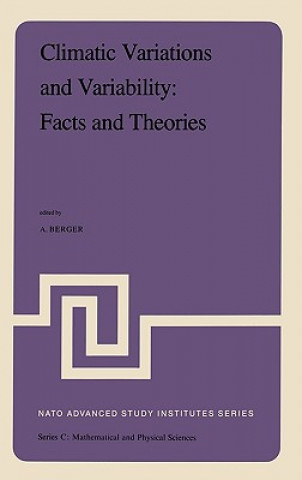 Climatic Variations and Variability: Facts and Theories

edited by

A. BERGER

NATO ADVANCED STUDY INSTITUTES SERIES

Series C: Mathematical and Physical Sciences